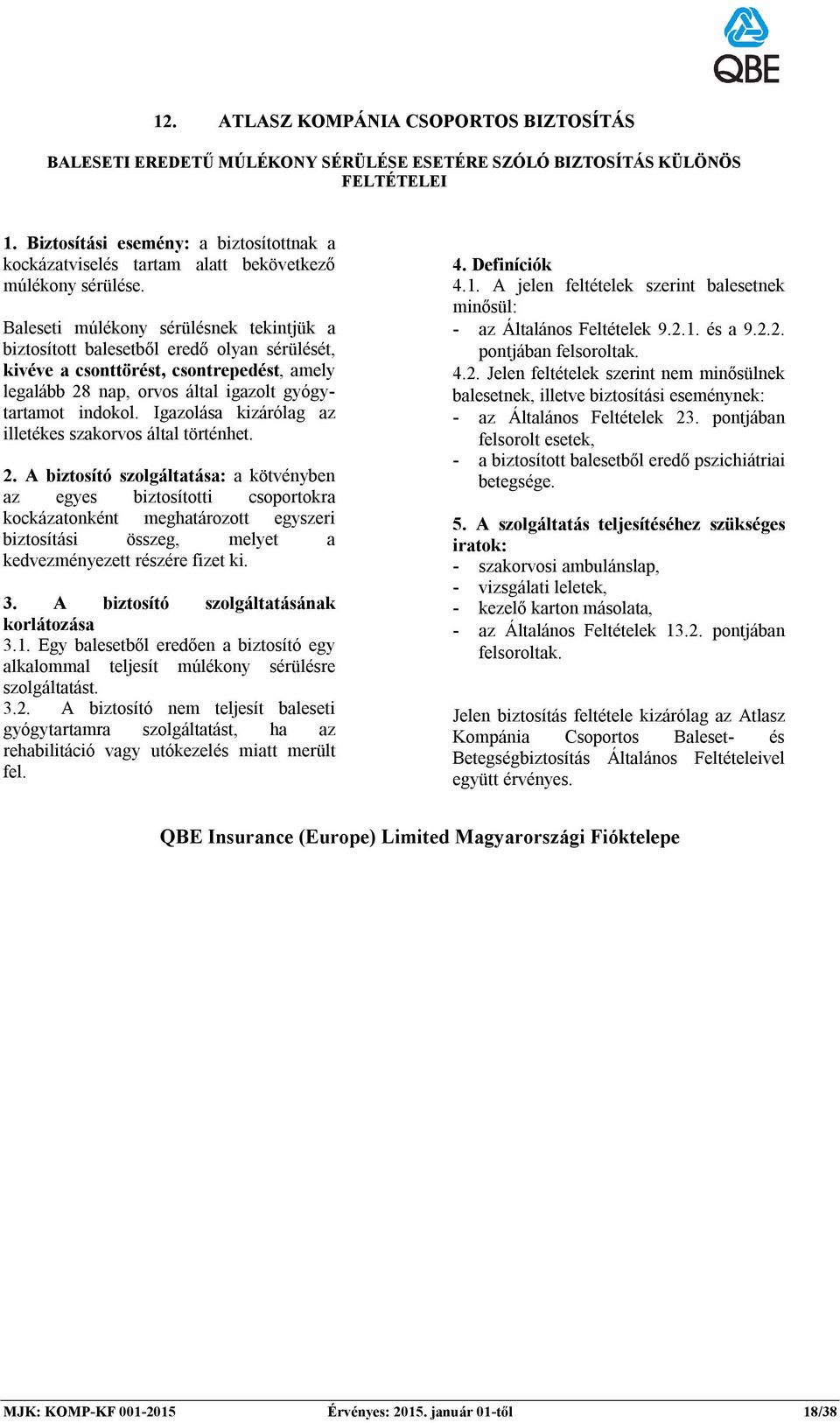 QBE

12. ATLASZ KOMPÁNIA CSOPORTOS BIZTOSÍTÁS

BALESETI EREDETŰ MÚLÉKONY SÉRÜLÉSE ESETÉRE SZÓLÓ BIZTOSÍTÁS KÜLÖNÖS FELTÉTELEI

1. Biztosítási esemény: a biztosítottnak a kockázatviselés tartam alatt bekövetkező múlékony sérülése.

Baleseti múlékony sérülésnek tekintjük a biztosított balesetből eredő olyan sérülését, kivéve a csonttörést, csontrepedést, amely legalább 28 nap, orvos által igazolt gyógytartamot indokol. Igazolása kizárólag az illetékes szakorvos által történhet.

2. A biztosító szolgáltatása: a kötvényben az egyes biztosítotti csoportokra kockázatonként meghatározott egyszeri biztosítási összeg, melyet a kedvezményezett részére fizet ki.

3. A biztosító szolgáltatásának korlátozása
3.1. Egy balesetből eredően a biztosító egy alkalommal teljesít múlékony sérülésre szolgáltatást.
3.2. A biztosító nem teljesít baleseti gyógytartamra szolgáltatást, ha az rehabilitáció vagy utókezelés miatt merült fel.

4. Definíciók
4.1. A jelen feltételek szerint balesetnek minősül:
- az Általános Feltételek 9.2.1. és a 9.2.2. pontjában felsoroltak.
4.2. Jelen feltételek szerint nem minősülnek balesetnek, illetve biztosítási eseménynek:
- az Általános Feltételek 23. pontjában felsorolt esetek,
- a biztosított balesetből eredő pszichiátriai betegsége.

5. A szolgáltatás teljesítéséhez szükséges iratok:
- szakorvosi ambulánslap,
- vizsgálati leletek,
- kezelő karton másolata,
- az Általános Feltételek 13.2. pontjában felsoroltak.

Jelen biztosítás feltétele kizárólag az Atlasz Kompánia Csoportos Baleset- és Betegségbiztosítás Általános Feltételeivel együtt érvényes.

QBE Insurance (Europe) Limited Magyarországi Fióktelepe

MJK: KOMP-KF 001-2015 Érvényes: 2015. január 01-től 18/38